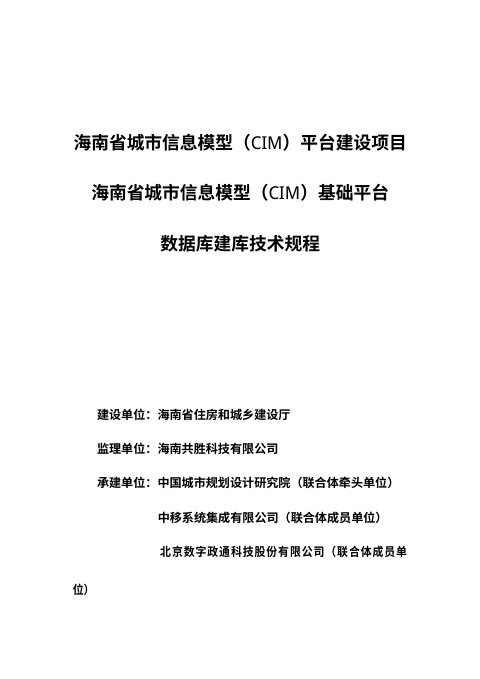 海南省城市信息模型（CIM）平台建设项目

海南省城市信息模型（CIM）基础平台

数据库建库技术规程

建设单位：海南省住房和城乡建设厅

监理单位：海南共胜科技有限公司

承建单位：中国城市规划设计研究院（联合体牵头单位）

中移系统集成有限公司（联合体成员单位）

北京数字政通科技股份有限公司（联合体成员单位）